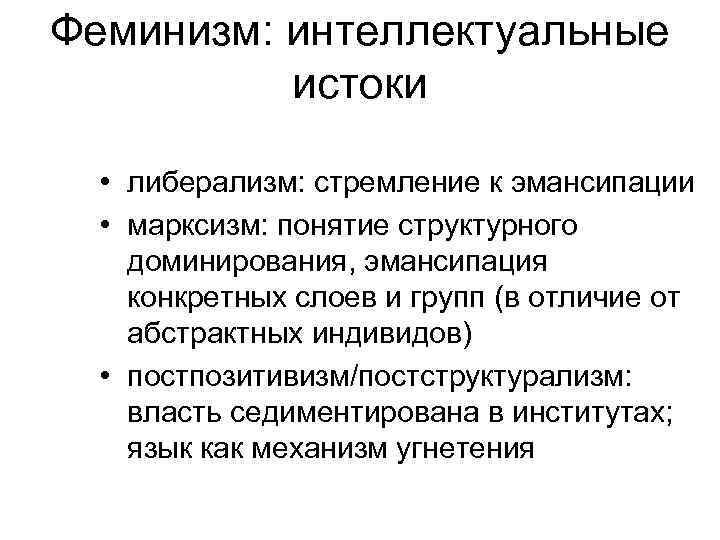 Феминизм: интеллектуальные истоки

• либерализм: стремление к эмансипации
• марксизм: понятие структурного доминирования, эмансипация конкретных слоев и групп (в отличие от абстрактных индивидов)
• постпозитивизм/постструктурализм: власть седиментирована в институтах; язык как механизм угнетения